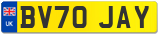 UK BV70 JAY